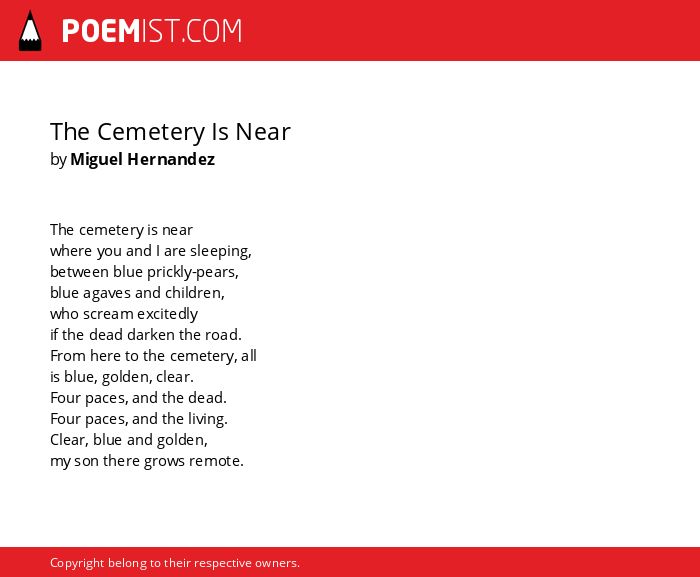 POEMIST.COM

The Cemetery Is Near
by Miguel Hernandez

The cemetery is near
where you and I are sleeping,
between blue prickly-pears,
blue agaves and children,
who scream excitedly
if the dead darken the road.
From here to the cemetery, all
is blue, golden, clear.
Four paces, and the dead.
Four paces, and the living.
Clear, blue and golden,
my son there grows remote.

Copyright belong to their respective owners.